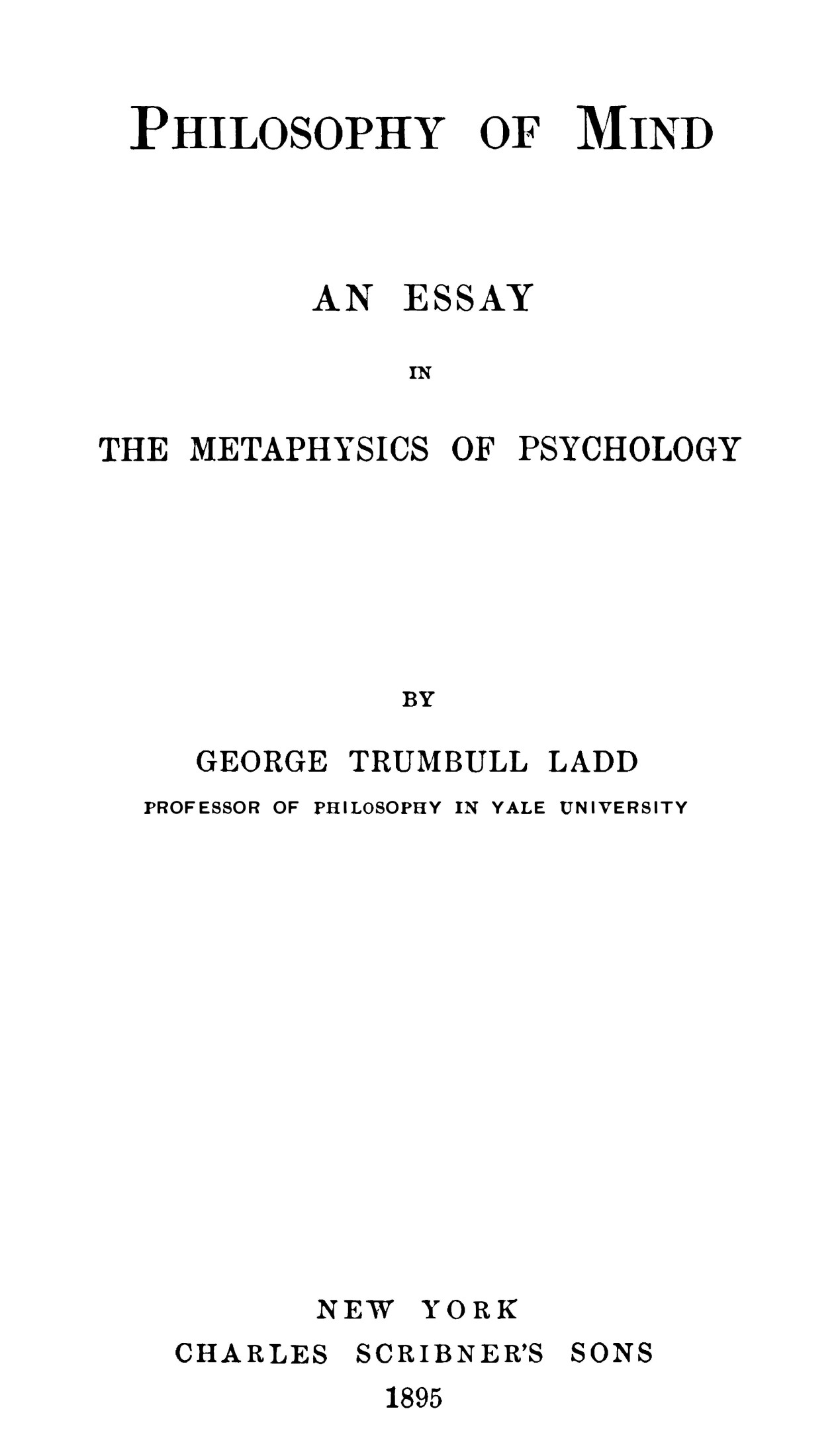 PHILOSOPHY OF MIND

AN ESSAY

IN

THE METAPHYSICS OF PSYCHOLOGY

BY

GEORGE TRUMBULL LADD

PROFESSOR OF PHILOSOPHY IN YALE UNIVERSITY

NEW YORK
CHARLES SCRIBNER'S SONS
1895